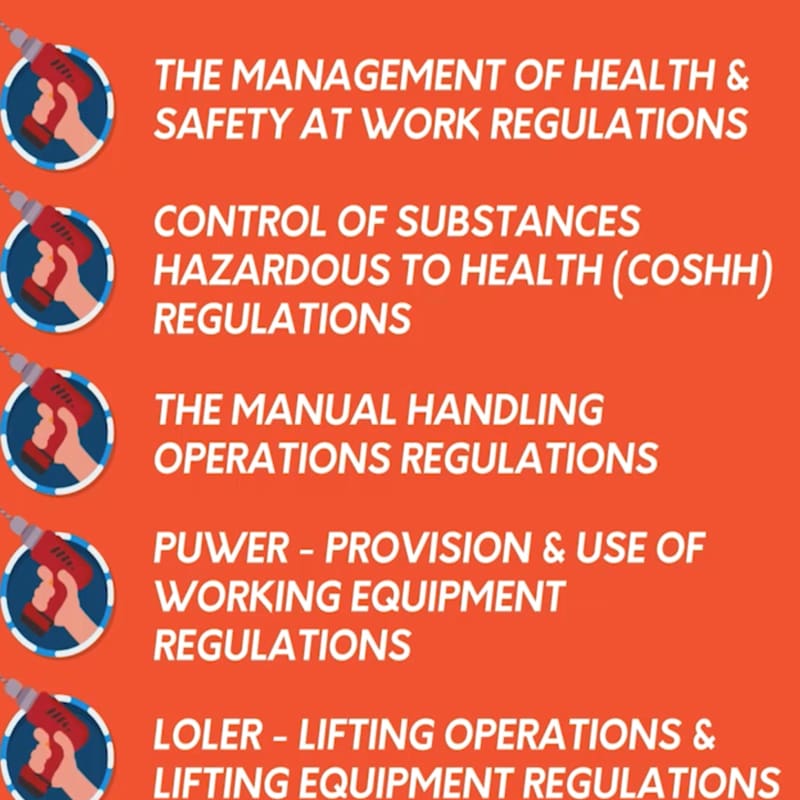 THE MANAGEMENT OF HEALTH & SAFETY AT WORK REGULATIONS

CONTROL OF SUBSTANCES HAZARDOUS TO HEALTH (COSHH) REGULATIONS

THE MANUAL HANDLING OPERATIONS REGULATIONS

PUWER - PROVISION & USE OF WORKING EQUIPMENT REGULATIONS

LOLER - LIFTING OPERATIONS & LIFTING EQUIPMENT REGULATIONS